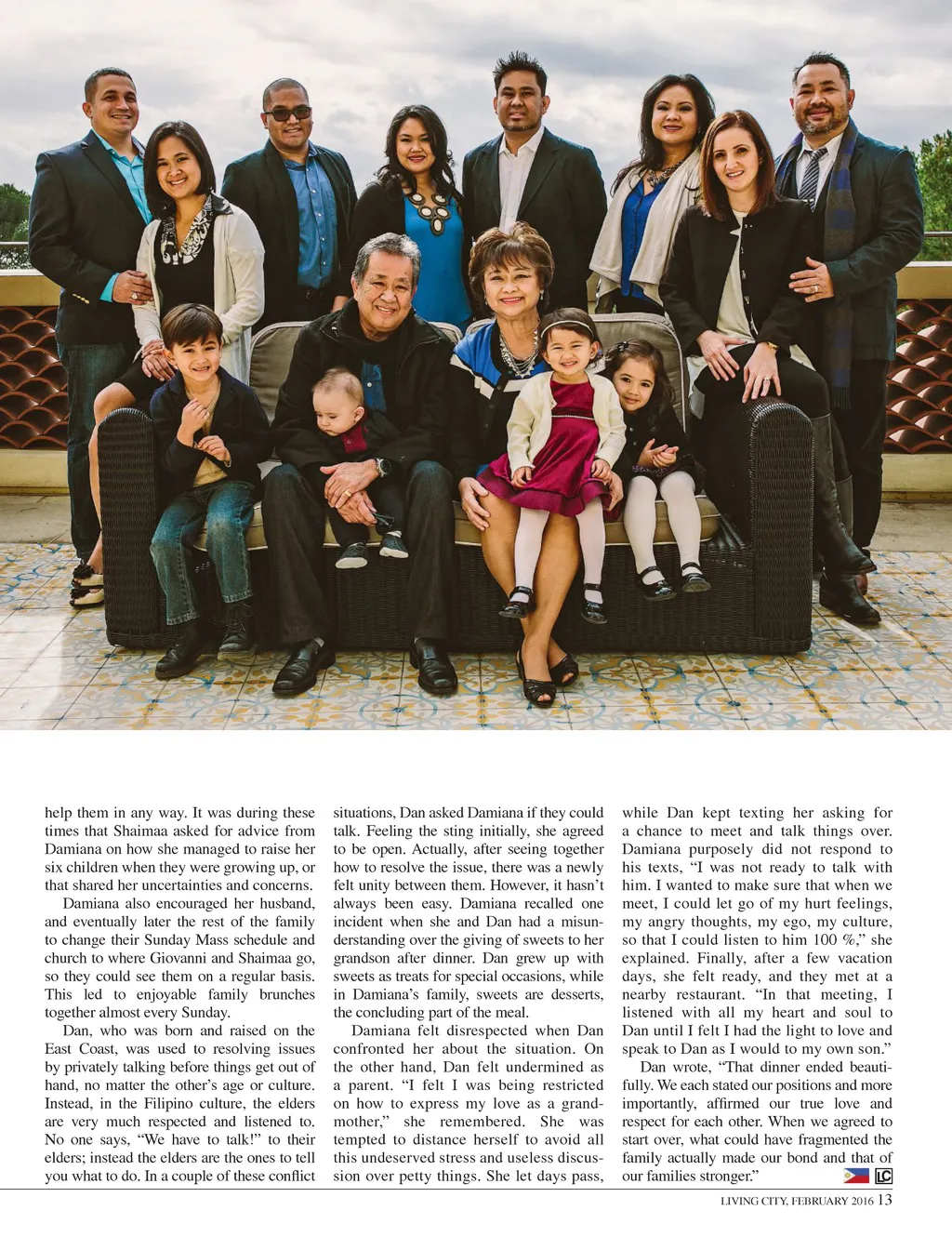 help them in any way. It was during these times that Shaimaa asked for advice from Damiana on how she managed to raise her six children when they were growing up, or that shared her uncertainties and concerns.

Damiana also encouraged her husband, and eventually later the rest of the family to change their Sunday Mass schedule and church to where Giovanni and Shaimaa go, so they could see them on a regular basis. This led to enjoyable family brunches together almost every Sunday.

Dan, who was born and raised on the East Coast, was used to resolving issues by privately talking before things get out of hand, no matter the other's age or culture. Instead, in the Filipino culture, the elders are very much respected and listened to. No one says, "We have to talk!" to their elders; instead the elders are the ones to tell you what to do. In a couple of these conflict situations, Dan asked Damiana if they could talk. Feeling the sting initially, she agreed to be open. Actually, after seeing together how to resolve the issue, there was a newly felt unity between them. However, it hasn't always been easy. Damiana recalled one incident when she and Dan had a misunderstanding over the giving of sweets to her grandson after dinner. Dan grew up with sweets as treats for special occasions, while in Damiana's family, sweets are desserts, the concluding part of the meal.

Damiana felt disrespected when Dan confronted her about the situation. On the other hand, Dan felt undermined as a parent. "I felt I was being restricted on how to express my love as a grandmother," she remembered. She was tempted to distance herself to avoid all this undeserved stress and useless discussion over petty things. She let days pass, while Dan kept texting her asking for a chance to meet and talk things over. Damiana purposely did not respond to his texts, "I was not ready to talk with him. I wanted to make sure that when we meet, I could let go of my hurt feelings, my angry thoughts, my ego, my culture, so that I could listen to him 100 %," she explained. Finally, after a few vacation days, she felt ready, and they met at a nearby restaurant. "In that meeting, I listened with all my heart and soul to Dan until I felt I had the light to love and speak to Dan as I would to my own son."

Dan wrote, "That dinner ended beautifully. We each stated our positions and more importantly, affirmed our true love and respect for each other. When we agreed to start over, what could have fragmented the family actually made our bond and that of our families stronger." LC

LIVING CITY, FEBRUARY 2016 13